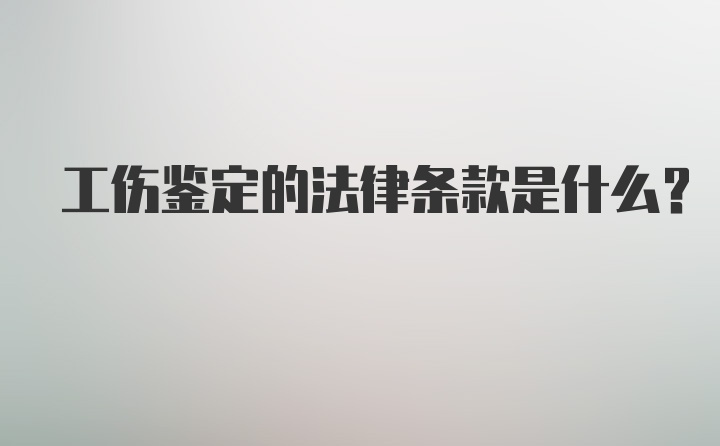 工伤鉴定的法律条款是什么？